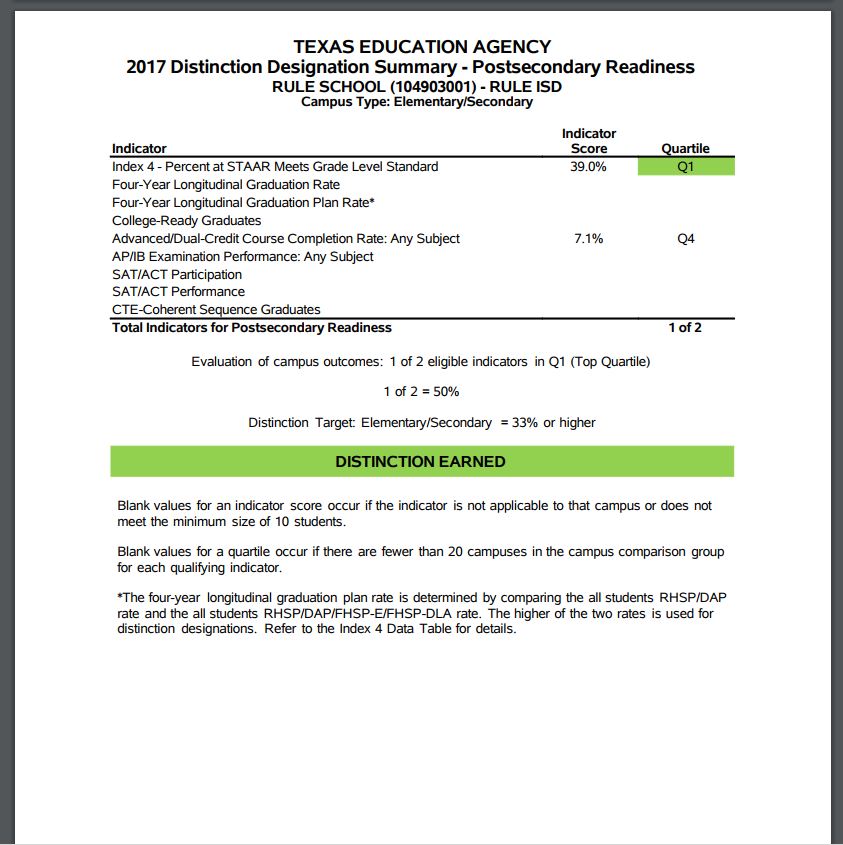 TEXAS EDUCATION AGENCY
2017 Distinction Designation Summary - Postsecondary Readiness
RULE SCHOOL (104903001) - RULE ISD
Campus Type: Elementary/Secondary

| Indicator | Indicator Score | Quartile |
|---|---|---|
| Index 4 - Percent at STAAR Meets Grade Level Standard | 39.0% | Q1 |
| Four-Year Longitudinal Graduation Rate | | |
| Four-Year Longitudinal Graduation Plan Rate* | | |
| College-Ready Graduates | | |
| Advanced/Dual-Credit Course Completion Rate: Any Subject | 7.1% | Q4 |
| AP/IB Examination Performance: Any Subject | | |
| SAT/ACT Participation | | |
| SAT/ACT Performance | | |
| CTE-Coherent Sequence Graduates | | |
| Total Indicators for Postsecondary Readiness | | 1 of 2 |

Evaluation of campus outcomes: 1 of 2 eligible indicators in Q1 (Top Quartile)

1 of 2 = 50%

Distinction Target: Elementary/Secondary = 33% or higher

DISTINCTION EARNED

Blank values for an indicator score occur if the indicator is not applicable to that campus or does not meet the minimum size of 10 students.

Blank values for a quartile occur if there are fewer than 20 campuses in the campus comparison group for each qualifying indicator.

*The four-year longitudinal graduation plan rate is determined by comparing the all students RHSP/DAP rate and the all students RHSP/DAP/FHSP-E/FHSP-DLA rate. The higher of the two rates is used for distinction designations. Refer to the Index 4 Data Table for details.